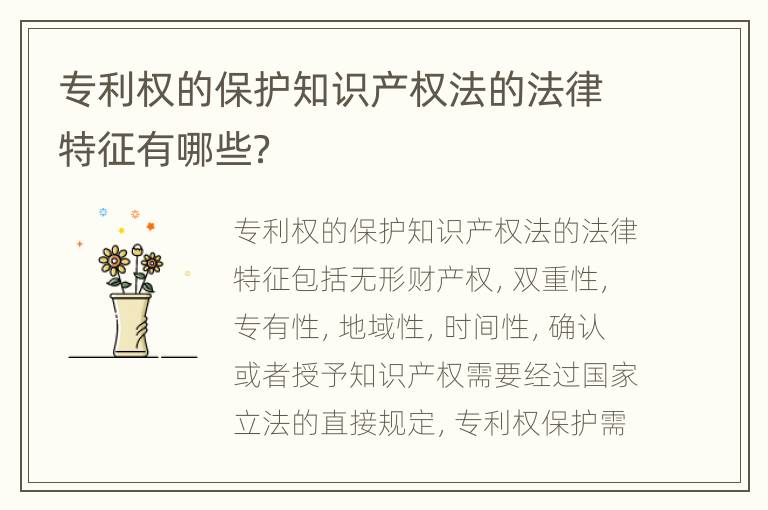 专利权的保护知识产权法的法律特征有哪些?

专利权的保护知识产权法的法律特征包括无形财产权, 双重性, 专有性, 地域性, 时间性, 确认或者授予知识产权需要经过国家立法的直接规定, 专利权保护需